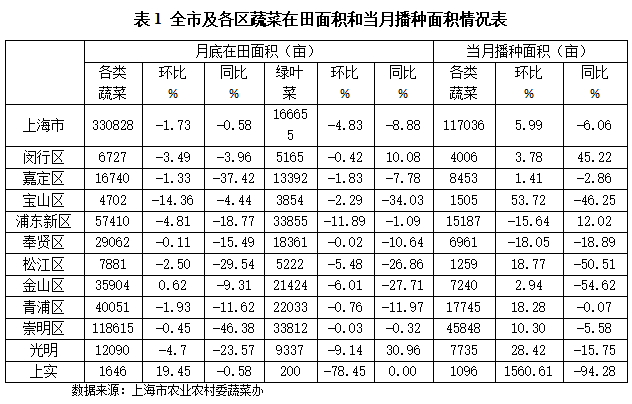 表1 全市及各区蔬菜在田面积和当月播种面积情况表

|  | 月底在田面积（亩） |  |  |  |  |  | 当月播种面积（亩） |  |  |
|---|---|---|---|---|---|---|---|---|---|
|  | 各类蔬菜 | 环比% | 同比% | 绿叶菜 | 环比% | 同比% | 各类蔬菜 | 环比% | 同比% |
| 上海市 | 330828 | -1.73 | -0.58 | 166655 | -4.83 | -8.88 | 117036 | 5.99 | -6.06 |
| 闵行区 | 6727 | -3.49 | -3.96 | 5165 | -0.42 | 10.08 | 4006 | 3.78 | 45.22 |
| 嘉定区 | 16740 | -1.33 | -37.42 | 13392 | -1.83 | -7.78 | 8453 | 1.41 | -2.86 |
| 宝山区 | 4702 | -14.36 | -4.44 | 3854 | -2.29 | -34.03 | 1505 | 53.72 | -46.25 |
| 浦东新区 | 57410 | -4.81 | -18.77 | 33855 | -11.89 | -1.09 | 15187 | -15.64 | 12.02 |
| 奉贤区 | 29062 | -0.11 | -15.49 | 18361 | -0.02 | -10.64 | 6961 | -18.05 | -18.89 |
| 松江区 | 7881 | -2.50 | -29.54 | 5222 | -5.48 | -26.86 | 1259 | 18.77 | -50.51 |
| 金山区 | 35904 | 0.62 | -9.31 | 21424 | -6.01 | -27.71 | 7240 | 2.94 | -54.62 |
| 青浦区 | 40051 | -1.93 | -11.62 | 22033 | -0.76 | -11.97 | 17745 | 18.28 | -0.07 |
| 崇明区 | 118615 | -0.45 | -46.38 | 33812 | -0.03 | -0.32 | 45848 | 10.30 | -5.58 |
| 光明 | 12090 | -4.7 | -23.57 | 9337 | -9.14 | 30.96 | 7735 | 28.42 | -15.75 |
| 上实 | 1646 | 19.45 | -0.58 | 200 | -78.45 | 0.00 | 1096 | 1560.61 | -94.28 |

数据来源：上海市农业农村委蔬菜办